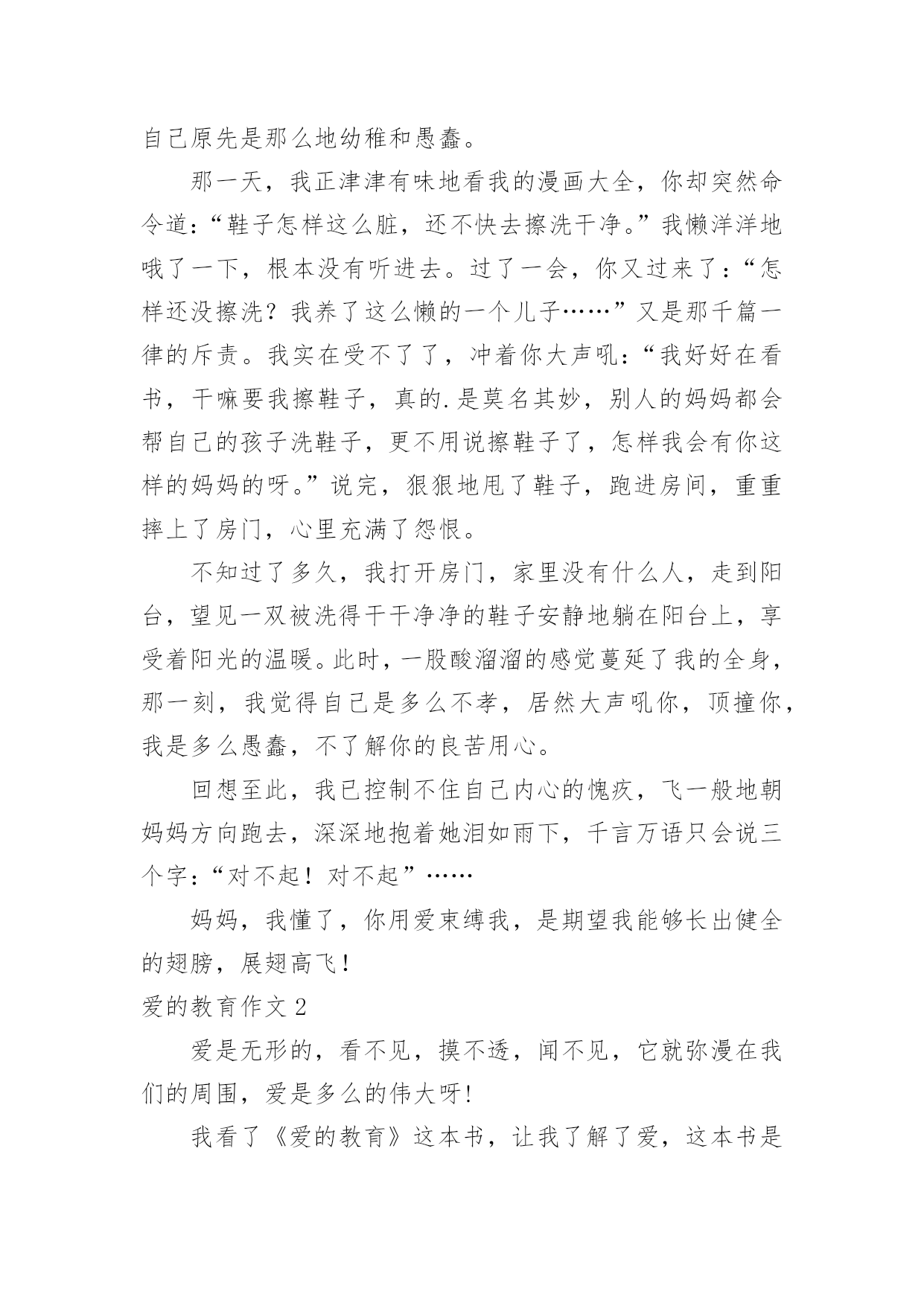 自己原先是那么地幼稚和愚蠢。

那一天，我正津津有味地看我的漫画大全，你却突然命令道：“鞋子怎样这么脏，还不快去擦洗干净。”我懒洋洋地哦了一下，根本没有听进去。过了一会，你又过来了：“怎样还没擦洗？我养了这么懒的一个儿子……”又是那千篇一律的斥责。我实在受不了了，冲着你大声吼：“我好好在看书，干嘛要我擦鞋子，真的.是莫名其妙，别人的妈妈都会帮自己的孩子洗鞋子，更不用说擦鞋子了，怎样我会有你这样的妈妈的呀。”说完，狠狠地甩了鞋子，跑进房间，重重摔上了房门，心里充满了怨恨。

不知过了多久，我打开房门，家里没有什么人，走到阳台，望见一双被洗得干干净净的鞋子安静地躺在阳台上，享受着阳光的温暖。此时，一股酸溜溜的感觉蔓延了我的全身，那一刻，我觉得自己是多么不孝，居然大声吼你，顶撞你，我是多么愚蠢，不了解你的良苦用心。

回想至此，我已控制不住自己内心的愧疚，飞一般地朝妈妈方向跑去，深深地抱着她泪如雨下，千言万语只会说三个字：“对不起！对不起”……

妈妈，我懂了，你用爱束缚我，是期望我能够长出健全的翅膀，展翅高飞！

爱的教育作文2

爱是无形的，看不见，摸不透，闻不见，它就弥漫在我们的周围，爱是多么的伟大呀!

我看了《爱的教育》这本书，让我了解了爱，这本书是